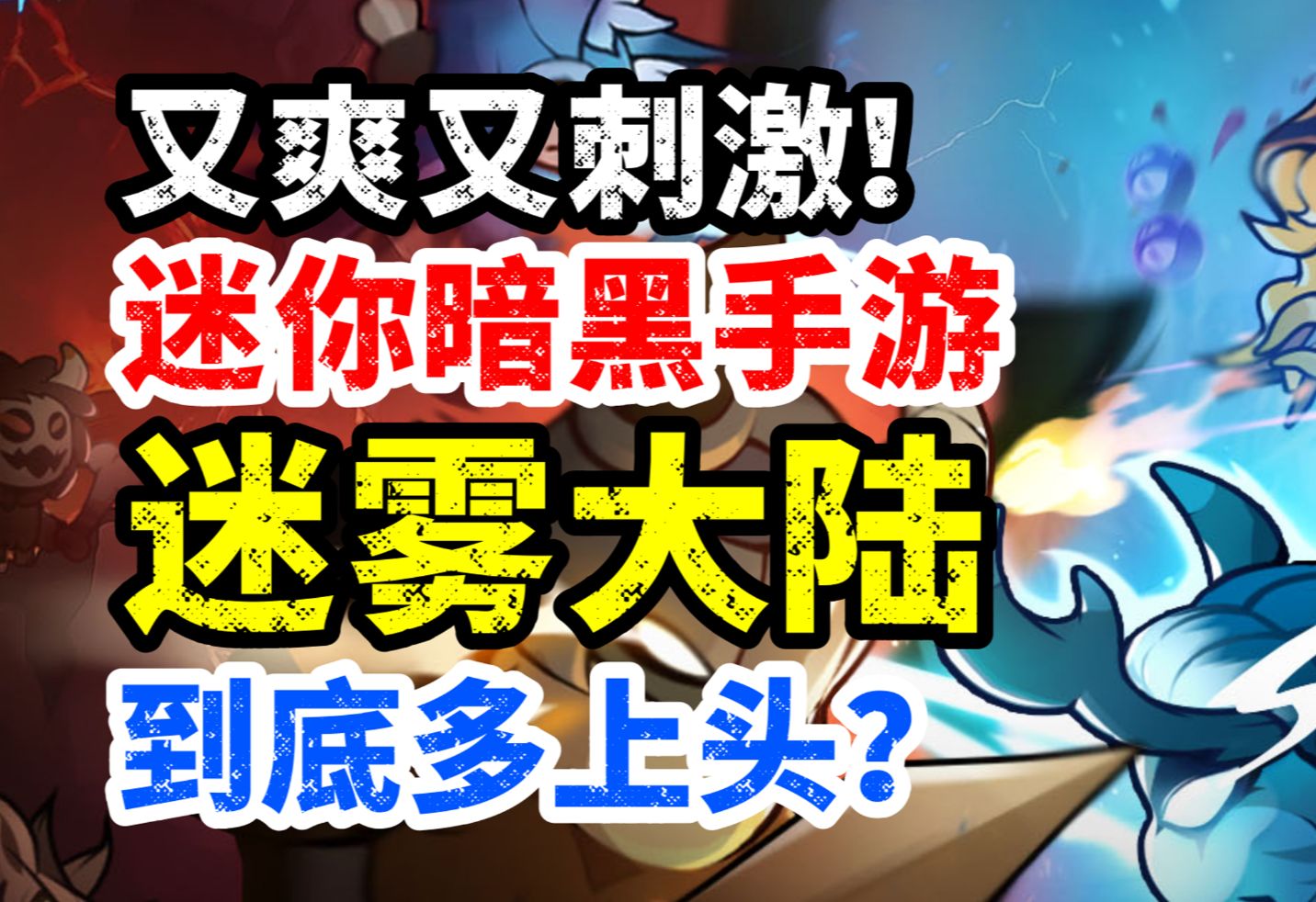 又爽又刺激！
迷你暗黑手游
迷雾大陆
到底多上头？